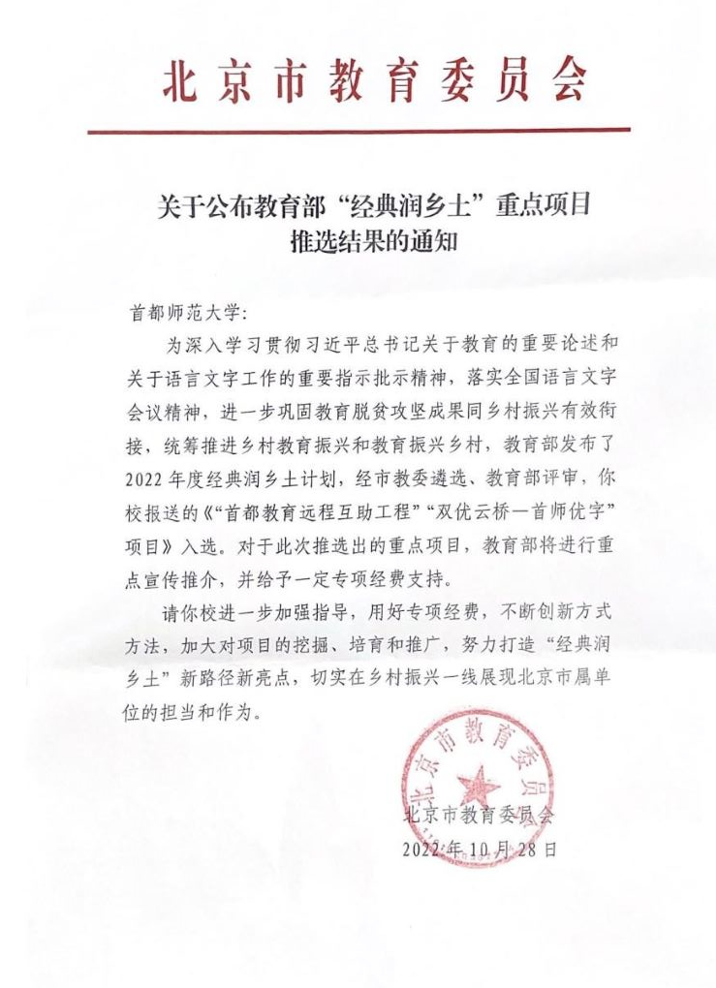 北京市教育委员会

关于公布教育部“经典润乡土”重点项目推选结果的通知

首都师范大学：

为深入学习贯彻习近平总书记关于教育的重要论述和关于语言文字工作的重要指示批示精神，落实全国语言文字会议精神，进一步巩固教育脱贫攻坚成果同乡村振兴有效衔接，统筹推进乡村教育振兴和教育振兴乡村，教育部发布了2022年度经典润乡土计划，经市教委遴选、教育部评审，你校报送的《“首都教育远程互助工程”“双优云桥—首师优字”项目》入选。对于此次推选出的重点项目，教育部将进行重点宣传推介，并给予一定专项经费支持。

请你校进一步加强指导，用好专项经费，不断创新方式方法，加大对项目的挖掘、培育和推广，努力打造“经典润乡土”新路径新亮点，切实在乡村振兴一线展现北京市属单位的担当和作为。

北京市教育委员会
北京市教育委员会
2022年10月28日